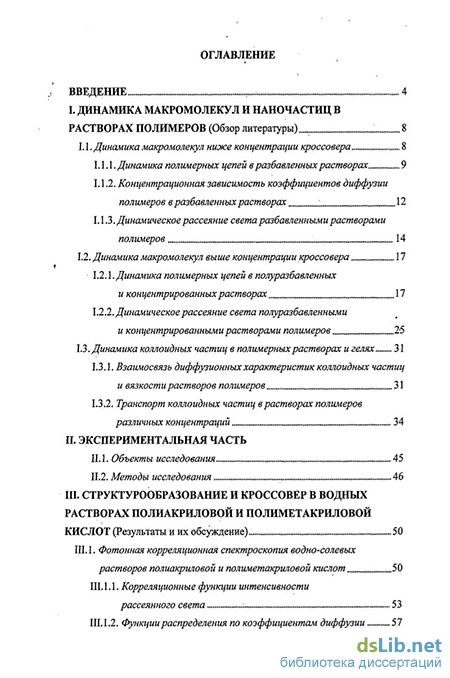 ОГЛАВЛЕНИЕ

ВВЕДЕНИЕ 4

I. ДИНАМИКА МАКРОМОЛЕКУЛ И НАНОЧАСТИЦ В РАСТВОРАХ ПОЛИМЕРОВ (Обзор литературы) 8

I.1. Динамика макромолекул ниже концентрации кроссовера 8

I.1.1. Динамика полимерных цепей в разбавленных растворах 9

I.1.2. Концентрационная зависимость коэффициентов диффузии полимеров в разбавленных растворах 12

I.1.3. Динамическое рассеяние света разбавленными растворами полимеров 14

I.2. Динамика макромолекул выше концентрации кроссовера 17

I.2.1. Динамика полимерных цепей в полуразбавленных и концентрированных растворах 17

I.2.2. Динамическое рассеяние света полуразбавленными и концентрированными растворами полимеров 25

I.3. Динамика коллоидных частиц в полимерных растворах и гелях 31

I.3.1. Взаимосвязь диффузионных характеристик коллоидных частиц и вязкости растворов полимеров 31

I.3.2. Транспорт коллоидных частиц в растворах полимеров различных концентраций 34

II. ЭКСПЕРИМЕНТАЛЬНАЯ ЧАСТЬ

II.1. Объекты исследования 45

II.2. Методы исследования 46

III. СТРУКТУРООБРАЗОВАНИЕ И КРОССОВЕР В ВОДНЫХ РАСТВОРАХ ПОЛИАКРИЛОВОЙ И ПОЛИМЕТАКРИЛОВОЙ КИСЛОТ (Результаты и их обсуждение) 50

III.1. Фотонная корреляционная спектроскопия водно-солевых растворов полиакриловой и полиметакриловой кислот 50

III.1.1. Корреляционные функции интенсивности рассеянного света 53

III.1.2. Функции распределения по коэффициентам диффузии 57

dsLib.net
библиотека диссертаций